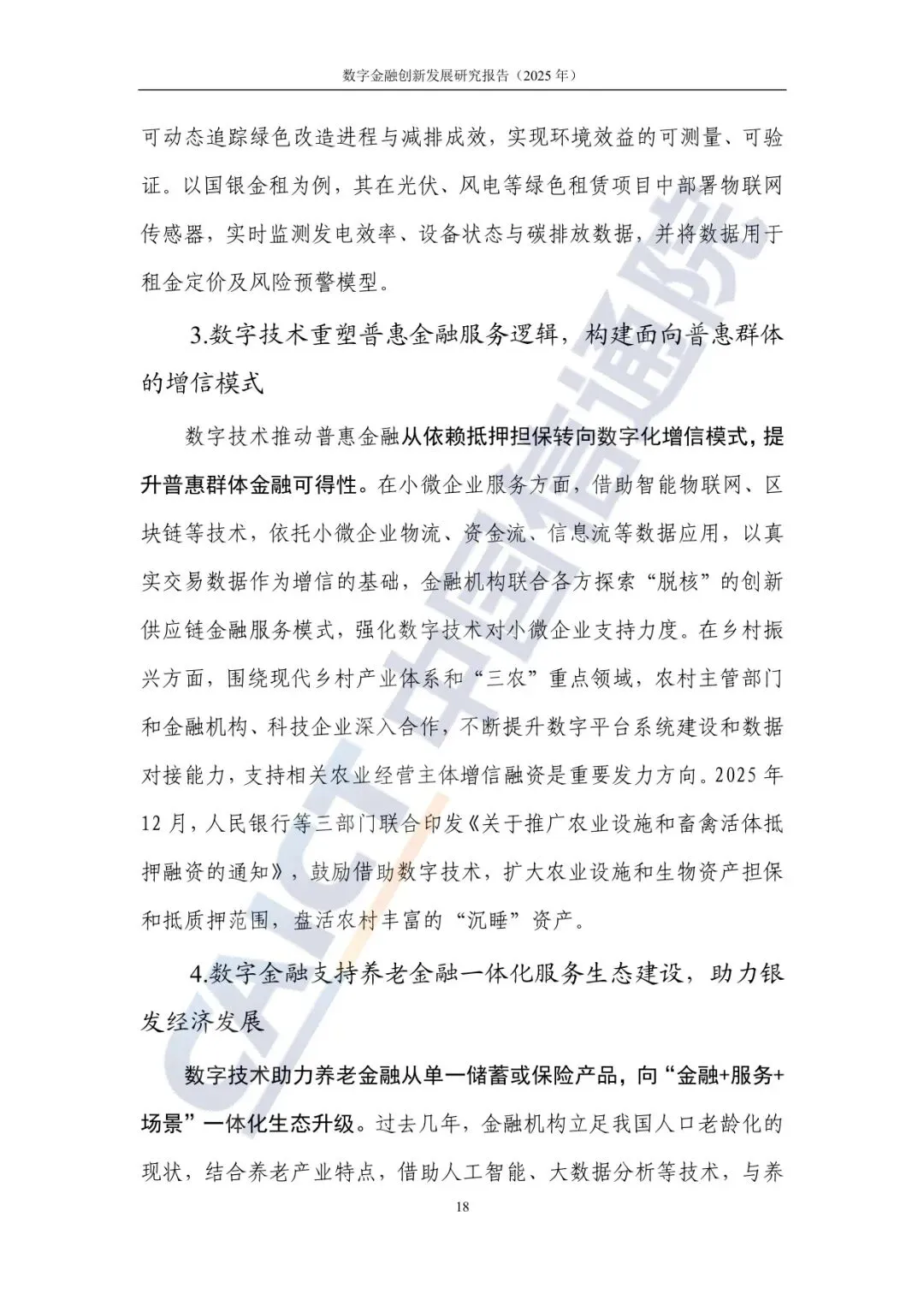 数字金融创新发展研究报告（2025 年）

可动态追踪绿色改造进程与减排成效，实现环境效益的可测量、可验证。以国银金租为例，其在光伏、风电等绿色租赁项目中部署物联网传感器，实时监测发电效率、设备状态与碳排放数据，并将数据用于租金定价及风险预警模型。

3.数字技术重塑普惠金融服务逻辑，构建面向普惠群体的增信模式

数字技术推动普惠金融从依赖抵押担保转向数字化增信模式，提升普惠群体金融可得性。在小微企业服务方面，借助智能物联网、区块链等技术，依托小微企业物流、资金流、信息流等数据应用，以真实交易数据作为增信的基础，金融机构联合各方探索“脱核”的创新供应链金融服务模式，强化数字技术对小微企业支持力度。在乡村振兴方面，围绕现代乡村产业体系和“三农”重点领域，农村主管部门和金融机构、科技企业深入合作，不断提升数字平台系统建设和数据对接能力，支持相关农业经营主体增信融资是重要发力方向。2025 年 12 月，人民银行等三部门联合印发《关于推广农业设施和畜禽活体抵押融资的通知》，鼓励借助数字技术，扩大农业设施和生物资产担保和抵质押范围，盘活农村丰富的“沉睡”资产。

4.数字金融支持养老金融一体化服务生态建设，助力银发经济发展

数字技术助力养老金融从单一储蓄或保险产品，向“金融+服务+场景”一体化生态升级。过去几年，金融机构立足我国人口老龄化的现状，结合养老产业特点，借助人工智能、大数据分析等技术，与养

18

CAICT 中国信通院